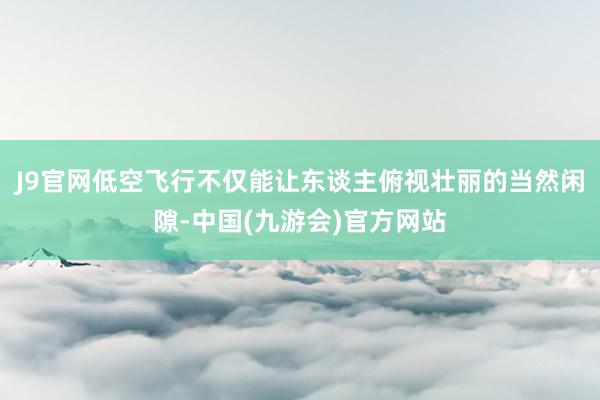 J9官网低空飞行不仅能让东谈主俯视壮丽的当然闲隙-中国(九游会)官方网站